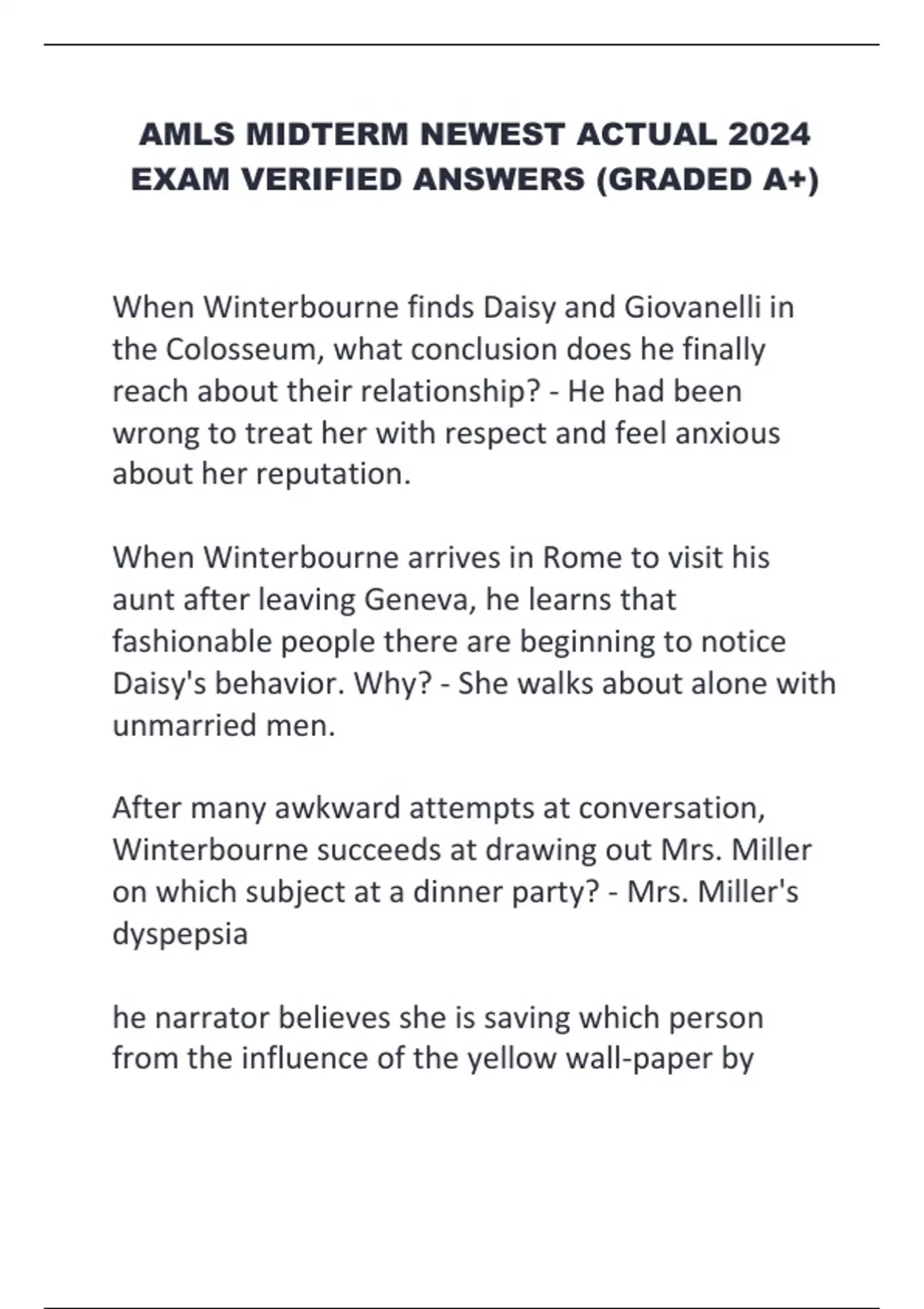 AMLS MIDTERM NEWEST ACTUAL 2024 EXAM VERIFIED ANSWERS (GRADED A+)

When Winterbourne finds Daisy and Giovanelli in the Colosseum, what conclusion does he finally reach about their relationship? - He had been wrong to treat her with respect and feel anxious about her reputation.

When Winterbourne arrives in Rome to visit his aunt after leaving Geneva, he learns that fashionable people there are beginning to notice Daisy's behavior. Why? - She walks about alone with unmarried men.

After many awkward attempts at conversation, Winterbourne succeeds at drawing out Mrs. Miller on which subject at a dinner party? - Mrs. Miller's dyspepsia

he narrator believes she is saving which person from the influence of the yellow wall-paper by